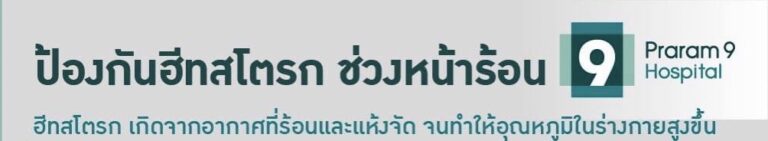 ป้องกันฮีทสโตรก ช่วงหน้าร้อน

9 Praram 9 Hospital

ฮีทสโตรก เกิดจากอากาศที่ร้อนและแห้งจัด จนทำให้อุณหภูมิในร่างกายสูงขึ้น